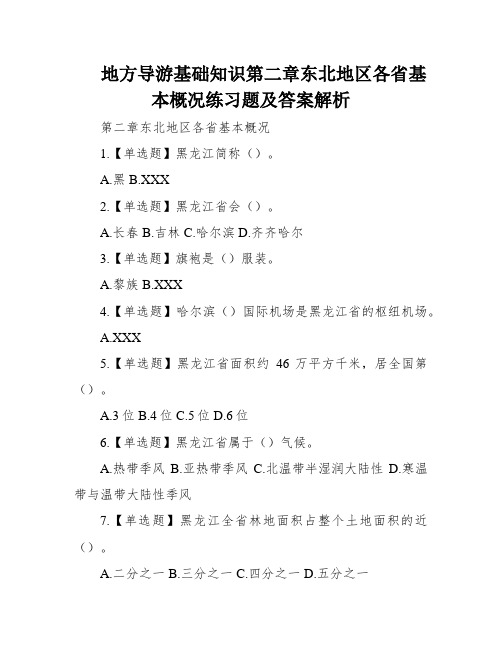 地方导游基础知识第二章东北地区各省基本概况练习题及答案解析

第二章东北地区各省基本概况

1.【单选题】黑龙江简称（）。

A.黑 B.XXX

2.【单选题】黑龙江省会（）。

A.长春 B.吉林 C.哈尔滨 D.齐齐哈尔

3.【单选题】旗袍是（）服装。

A.黎族 B.XXX

4.【单选题】哈尔滨（）国际机场是黑龙江省的枢纽机场。

A.XXX

5.【单选题】黑龙江省面积约 46 万平方千米，居全国第（）。

A.3 位 B.4 位 C.5 位 D.6 位

6.【单选题】黑龙江省属于（）气候。

A.热带季风 B.亚热带季风 C.北温带半湿润大陆性 D.寒温带与温带大陆性季风

7.【单选题】黑龙江全省林地面积占整个土地面积的近（）。

A.二分之一 B.三分之一 C.四分之一 D.五分之一